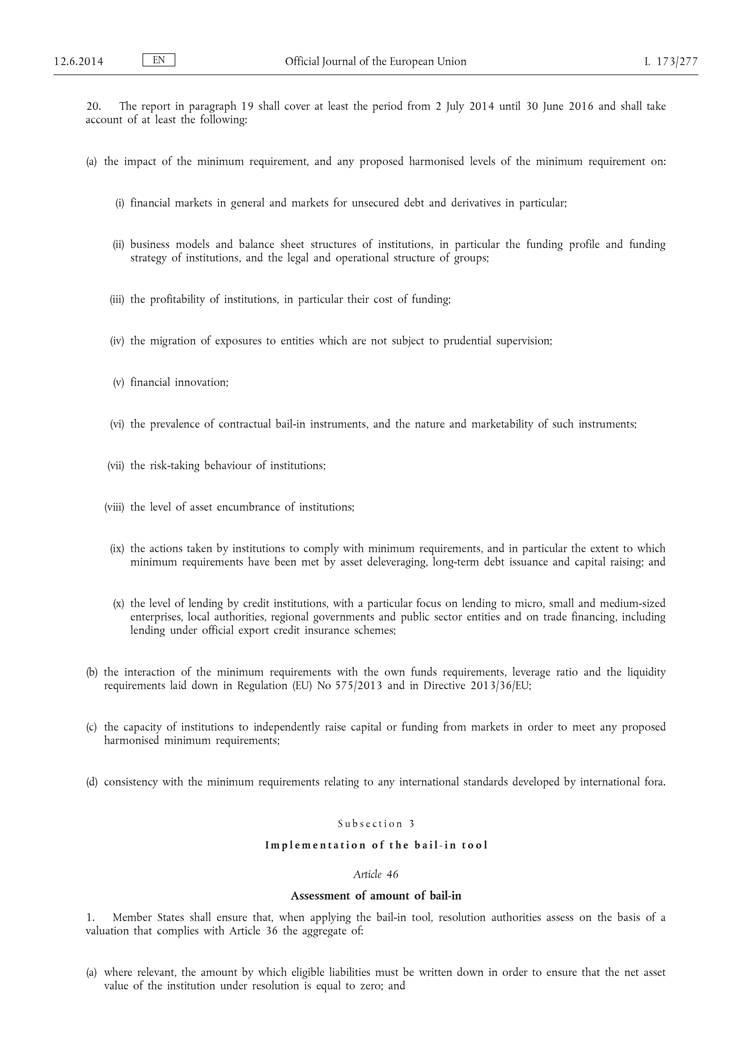 12.6.2014 EN Official Journal of the European Union L 173/277

20. The report in paragraph 19 shall cover at least the period from 2 July 2014 until 30 June 2016 and shall take account of at least the following:

(a) the impact of the minimum requirement, and any proposed harmonised levels of the minimum requirement on:

(i) financial markets in general and markets for unsecured debt and derivatives in particular;

(ii) business models and balance sheet structures of institutions, in particular the funding profile and funding strategy of institutions, and the legal and operational structure of groups;

(iii) the profitability of institutions, in particular their cost of funding;

(iv) the migration of exposures to entities which are not subject to prudential supervision;

(v) financial innovation;

(vi) the prevalence of contractual bail-in instruments, and the nature and marketability of such instruments;

(vii) the risk-taking behaviour of institutions;

(viii) the level of asset encumbrance of institutions;

(ix) the actions taken by institutions to comply with minimum requirements, and in particular the extent to which minimum requirements have been met by asset deleveraging, long-term debt issuance and capital raising; and

(x) the level of lending by credit institutions, with a particular focus on lending to micro, small and medium-sized enterprises, local authorities, regional governments and public sector entities and on trade financing, including lending under official export credit insurance schemes;

(b) the interaction of the minimum requirements with the own funds requirements, leverage ratio and the liquidity requirements laid down in Regulation (EU) No 575/2013 and in Directive 2013/36/EU;

(c) the capacity of institutions to independently raise capital or funding from markets in order to meet any proposed harmonised minimum requirements;

(d) consistency with the minimum requirements relating to any international standards developed by international fora.

Subsection 3

Implementation of the bail-in tool

Article 46

Assessment of amount of bail-in

1. Member States shall ensure that, when applying the bail-in tool, resolution authorities assess on the basis of a valuation that complies with Article 36 the aggregate of:

(a) where relevant, the amount by which eligible liabilities must be written down in order to ensure that the net asset value of the institution under resolution is equal to zero; and